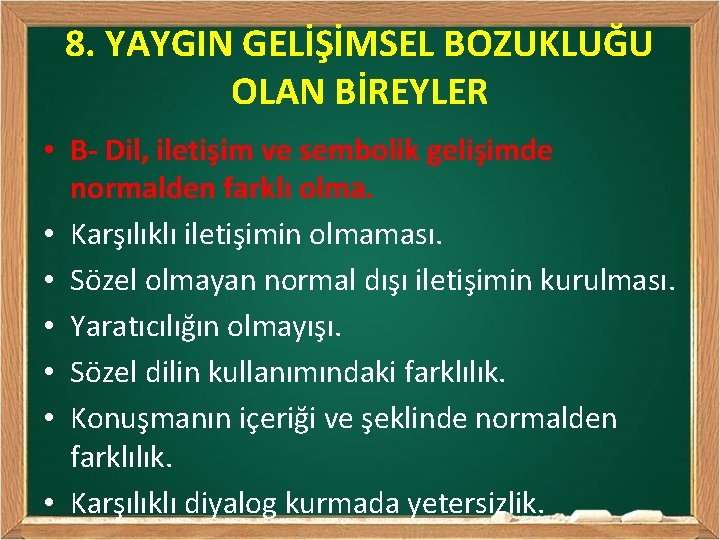 8. YAYGIN GELİŞİMSEL BOZUKLUĞU OLAN BİREYLER

• B- Dil, iletişim ve sembolik gelişimde normalden farklı olma.
• Karşılıklı iletişimin olmaması.
• Sözel olmayan normal dışı iletişimin kurulması.
• Yaratıcılığın olmayışı.
• Sözel dilin kullanımındaki farklılık.
• Konuşmanın içeriği ve şeklinde normalden farklılık.
• Karşılıklı diyalog kurmada yetersizlik.